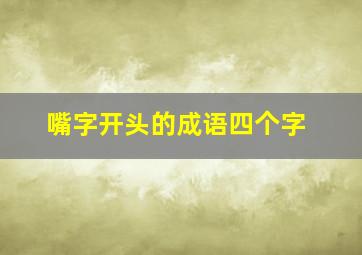 嘴字开头的成语四个字